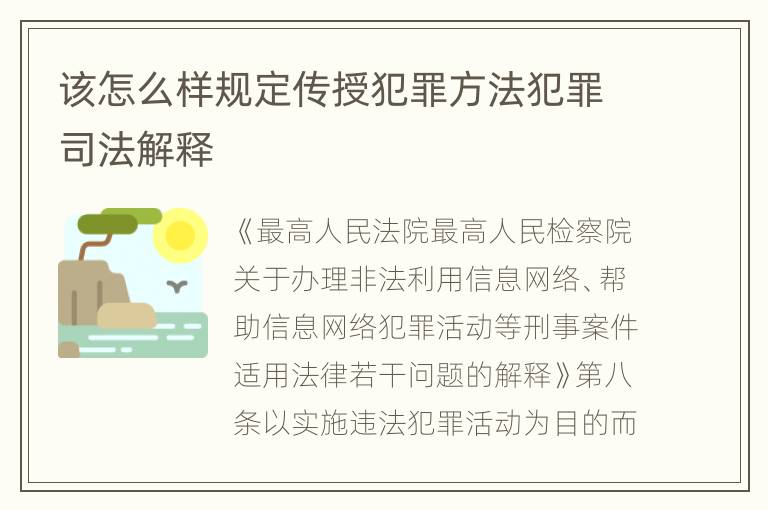 该怎么样规定传授犯罪方法犯罪司法解释

《最高人民法院最高人民检察院关于办理非法利用信息网络、帮助信息网络犯罪活动等刑事案件适用法律若干问题的解释》第八条以实施违法犯罪活动为目的而